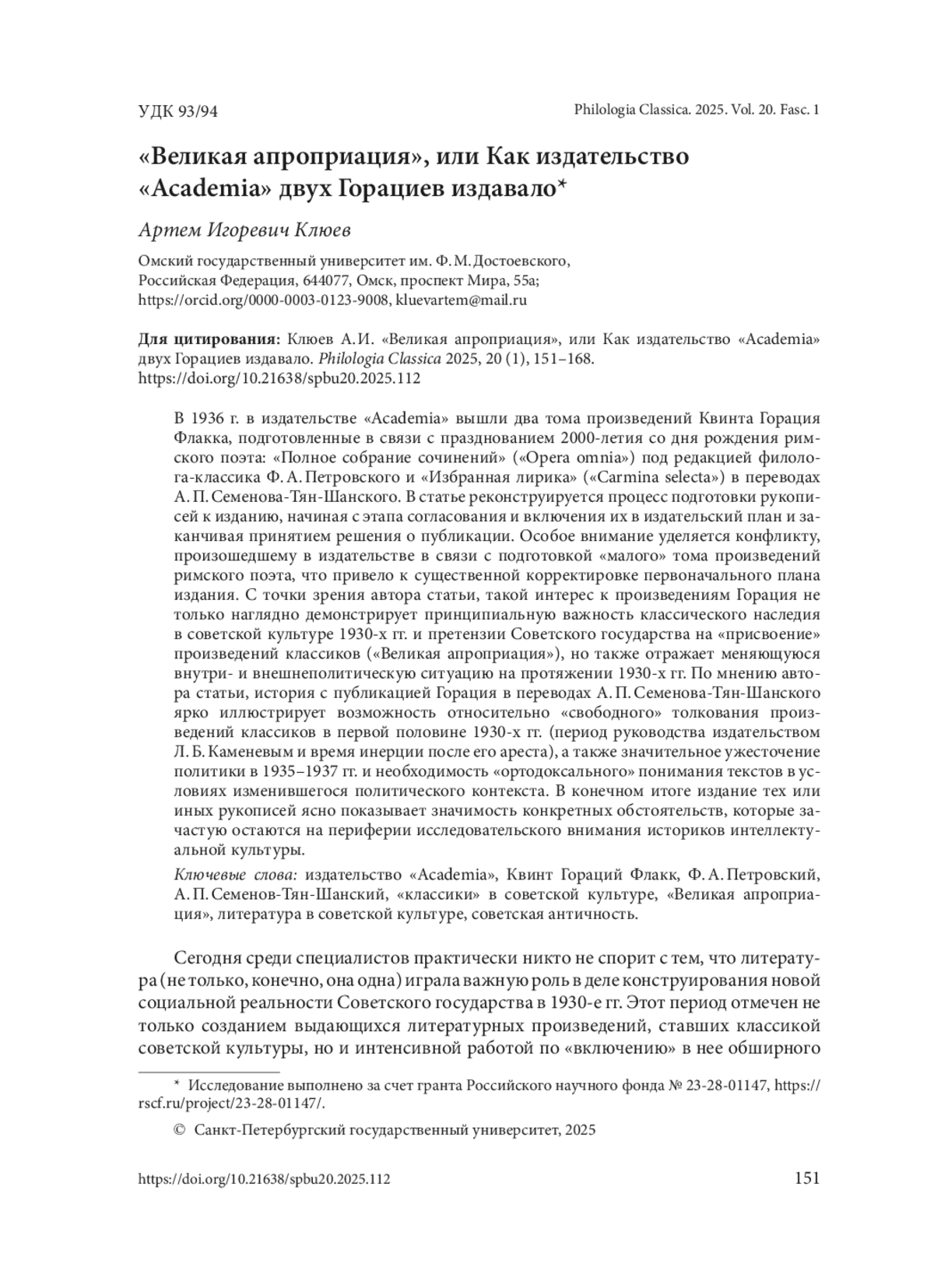 УДК 93/94

Philologia Classica. 2025. Vol. 20. Fasc. 1

«Великая апроприация», или Как издательство «Academia» двух Горациев издавало*

Артем Игоревич Клюев

Омский государственный университет им. Ф. М. Достоевского, Российская Федерация, 644077, Омск, проспект Мира, 55а; https://orcid.org/0000-0003-0123-9008, kluevartem@mail.ru

Для цитирования: Клюев А. И. «Великая апроприация», или Как издательство «Academia» двух Горациев издавало. Philologia Classica 2025, 20 (1), 151–168. https://doi.org/10.21638/spbu20.2025.112

В 1936 г. в издательстве «Academia» вышли два тома произведений Квинта Горация Флакка, подготовленные в связи с празднованием 2000-летия со дня рождения римского поэта: «Полное собрание сочинений» («Opera omnia») под редакцией филолога-классика Ф. А. Петровского и «Избранная лирика» («Carmina selecta») в переводах А. П. Семенова-Тян-Шанского. В статье реконструируется процесс подготовки рукописей к изданию, начиная с этапа согласования и включения их в издательский план и заканчивая принятием решения о публикации. Особое внимание уделяется конфликту, произошедшему в издательстве в связи с подготовкой «малого» тома произведений римского поэта, что привело к существенной корректировке первоначального плана издания. С точки зрения автора статьи, такой интерес к произведениям Горация не только наглядно демонстрирует принципиальную важность классического наследия в советской культуре 1930-х гг. и претензии Советского государства на «присвоение» произведений классиков («Великая апроприация»), но также отражает меняющуюся внутри- и внешнеполитическую ситуацию на протяжении 1930-х гг. По мнению автора статьи, история с публикацией Горация в переводах А. П. Семенова-Тян-Шанского ярко иллюстрирует возможность относительно «свободного» толкования произведений классиков в первой половине 1930-х гг. (период руководства издательством Л. Б. Каменевым и время инерции после его ареста), а также значительное ужесточение политики в 1935–1937 гг. и необходимость «ортодоксального» понимания текстов в условиях изменившегося политического контекста. В конечном итоге издание тех или иных рукописей ясно показывает значимость конкретных обстоятельств, которые зачастую остаются на периферии исследовательского внимания историков интеллектуальной культуры.

Ключевые слова: издательство «Academia», Квинт Гораций Флакк, Ф. А. Петровский, А. П. Семенов-Тян-Шанский, «классики» в советской культуре, «Великая апроприация», литература в советской культуре, советская античность.

Сегодня среди специалистов практически никто не спорит с тем, что литература (не только, конечно, она одна) играла важную роль в деле конструирования новой социальной реальности Советского государства в 1930-е гг. Этот период отмечен не только созданием выдающихся литературных произведений, ставших классикой советской культуры, но и интенсивной работой по «включению» в нее обширного

* Исследование выполнено за счет гранта Российского научного фонда № 23-28-01147, https://rscf.ru/project/23-28-01147/.

© Санкт-Петербургский государственный университет, 2025

https://doi.org/10.21638/spbu20.2025.112

151